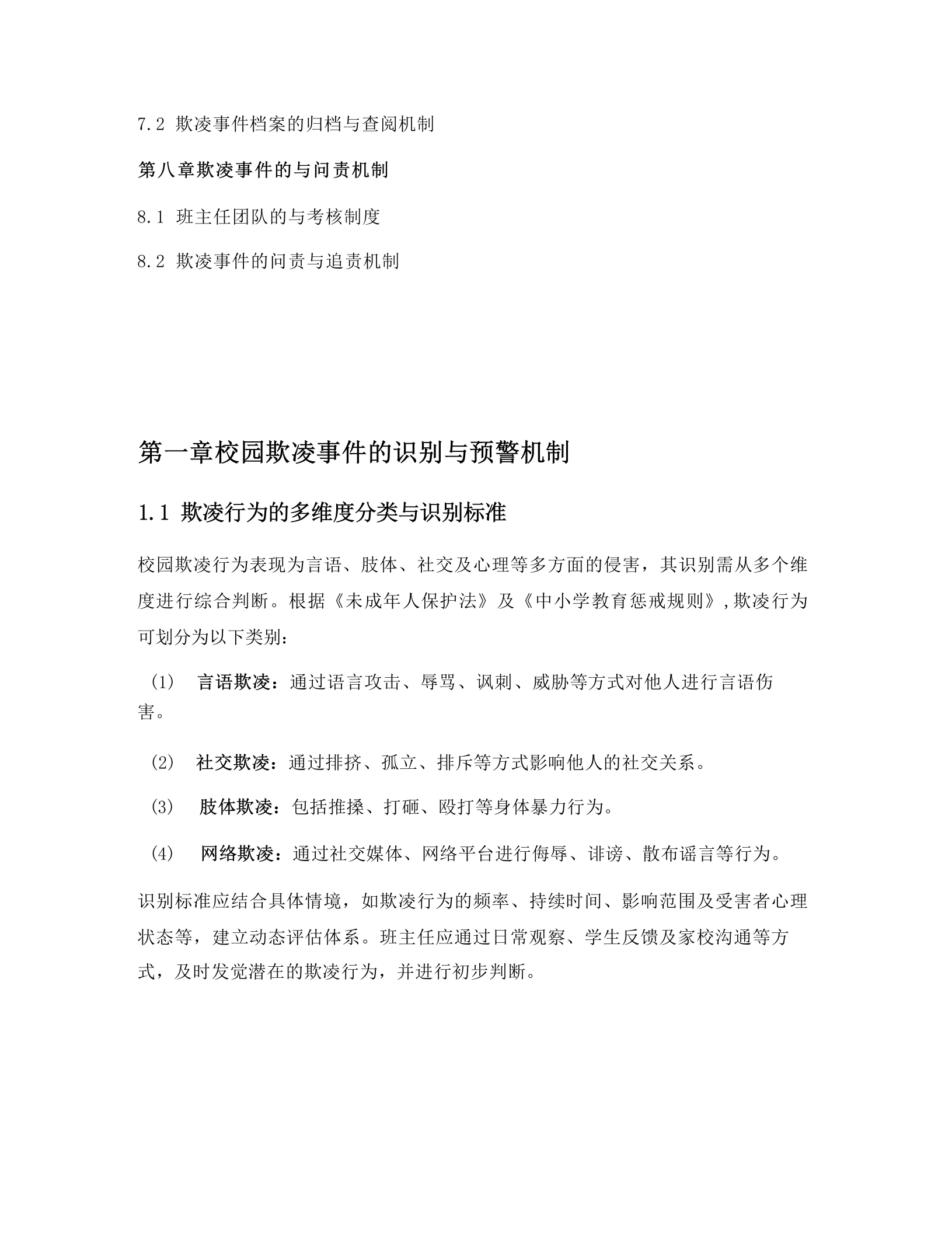 7.2 欺凌事件档案的归档与查阅机制

第八章欺凌事件的与问责机制

8.1 班主任团队的与考核制度

8.2 欺凌事件的问责与追责机制

第一章校园欺凌事件的识别与预警机制

1.1 欺凌行为的多维度分类与识别标准

校园欺凌行为表现为言语、肢体、社交及心理等多方面的侵害，其识别需从多个维度进行综合判断。根据《未成年人保护法》及《中小学教育惩戒规则》,欺凌行为可划分为以下类别：

(1) 言语欺凌：通过语言攻击、辱骂、讽刺、威胁等方式对他人进行言语伤害。

(2) 社交欺凌：通过排挤、孤立、排斥等方式影响他人的社交关系。

(3) 肢体欺凌：包括推搡、打砸、殴打等身体暴力行为。

(4) 网络欺凌：通过社交媒体、网络平台进行侮辱、诽谤、散布谣言等行为。

识别标准应结合具体情境，如欺凌行为的频率、持续时间、影响范围及受害者心理状态等，建立动态评估体系。班主任应通过日常观察、学生反馈及家校沟通等方式，及时发觉潜在的欺凌行为，并进行初步判断。